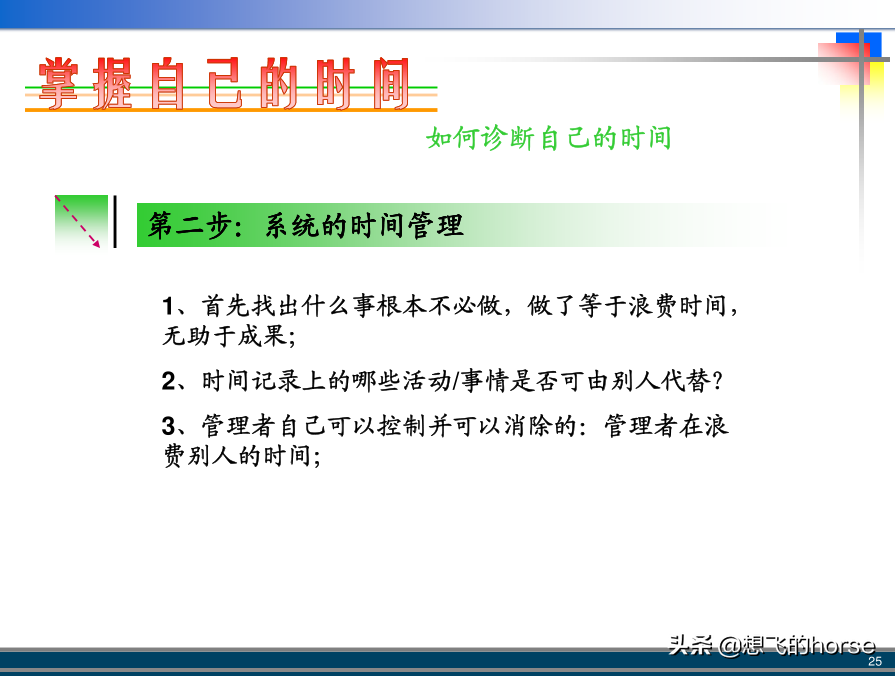 掌握自己的时间

如何诊断自己的时间

第二步：系统的时间管理

1、首先找出什么事根本不必做，做了等于浪费时间，无助于成果；

2、时间记录上的哪些活动/事情是否可由别人代替？

3、管理者自己可以控制并可以消除的：管理者在浪费别人的时间；

头条 @想飞的horse

25